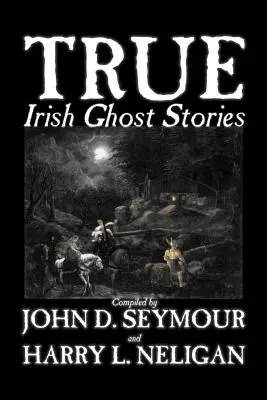 TRUE
Irish Ghost Stories

Compiled by
JOHN D. SEYMOUR
and
HARRY L. NELIGAN